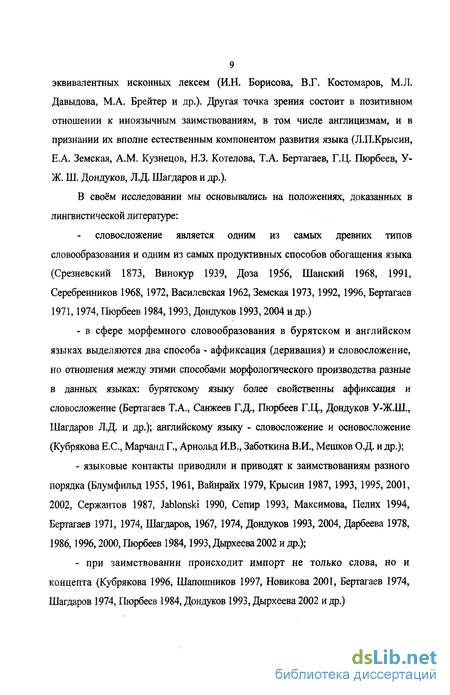 9

эквивалентных исконных лексем (И.Н. Борисова, В.Г. Костомаров, М.Л. Давыдова, М.А. Брейтер и др.). Другая точка зрения состоит в позитивном отношении к иноязычным заимствованиям, в том числе англицизмам, и в признании их вполне естественным компонентом развития языка (Л.П.Крысин, Е.А. Земская, А.М. Кузнецов, Н.З. Котелова, Т.А. Бертагаев, Г.Ц. Пюрбеев, У-Ж. Ш. Дондуков, Л.Д. Шагдаров и др.).

В своём исследовании мы основывались на положениях, доказанных в лингвистической литературе:

- словосложение является одним из самых древних типов словообразования и одним из самых продуктивных способов обогащения языка (Срезневский 1873, Винокур 1939, Доза 1956, Шанский 1968, 1991, Серебренников 1968, 1972, Василевская 1962, Земская 1973, 1992, 1996, Бертагаев 1971, 1974, Пюрбеев 1984, 1993, Дондуков 1993, 2004 и др.)

- в сфере морфемного словообразования в бурятском и английском языках выделяются два способа - аффиксация (деривация) и словосложение, но отношения между этими способами морфологического производства разные в данных языках: бурятскому языку более свойственны аффиксация и словосложение (Бертагаев Т.А., Санжеев Г.Д., Пюрбеев Г.Ц., Дондуков У-Ж.Ш., Шагдаров Л.Д. и др.); английскому языку - словосложение и основосложение (Кубрякова Е.С., Марчанд Г., Арнольд И.В., Заботкина В.И., Мешков О.Д. и др.);

- языковые контакты приводили и приводят к заимствованиям разного порядка (Блумфильд 1955, 1961, Вайнрайх 1979, Крысин 1987, 1993, 1995, 2001, 2002, Сержантов 1987, Jablonski 1990, Сепир 1993, Максимова, Пелих 1994, Бертагаев 1971, 1974, Шагдаров, 1967, 1974, Дондуков 1993, 2004, Дарбеева 1978, 1986, 1996, 2000, Пюрбеев 1984, 1993, Дырхеева 2002 и др.);

- при заимствовании происходит импорт не только слова, но и концепта (Кубрякова 1996, Шапошников 1997, Новикова 2001, Бертагаев 1974, Шагдаров 1974, Пюрбеев 1984, Дондуков 1993, Дырхеева 2002 и др.)

dsLib.net
библиотека диссертаций